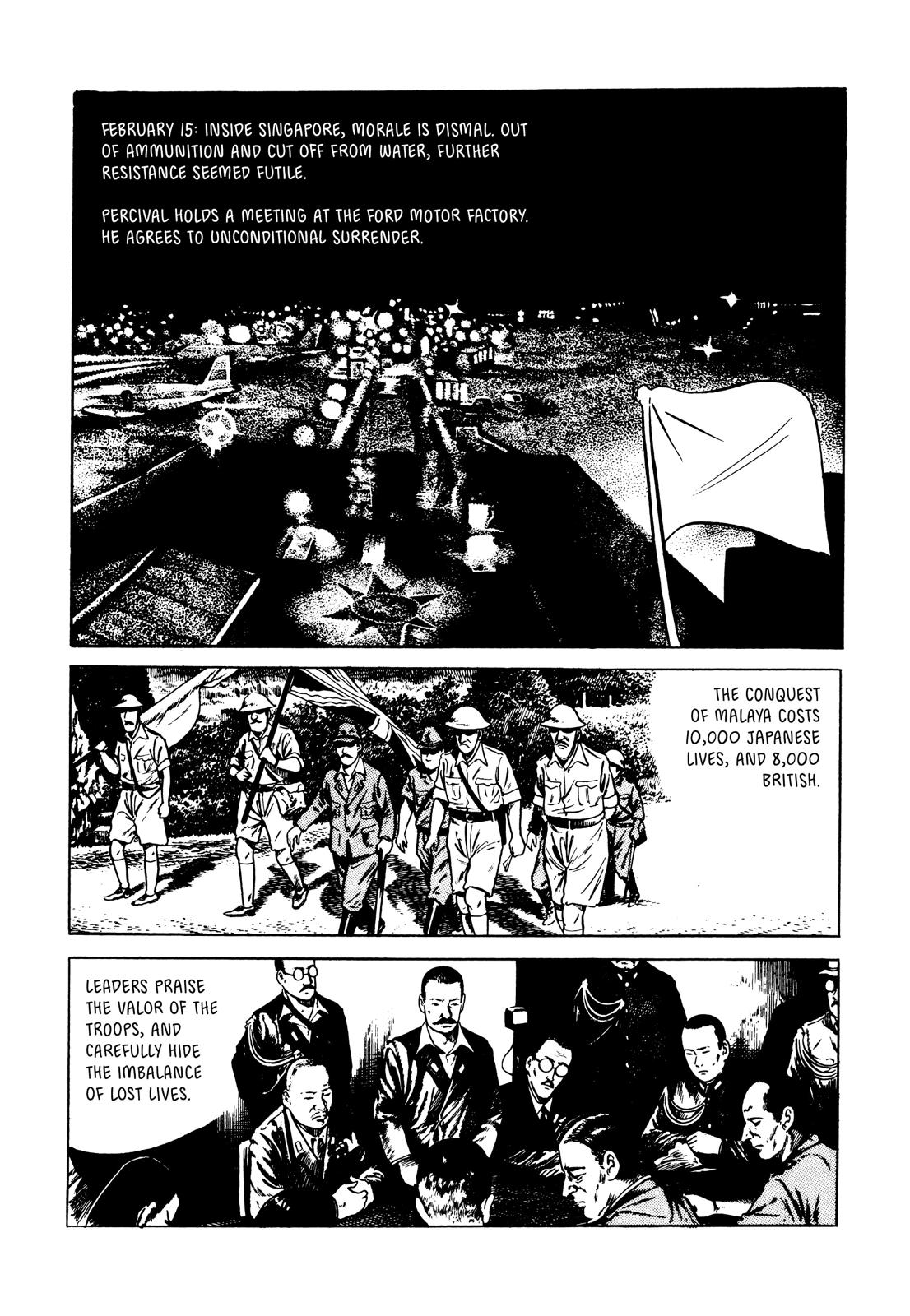 FEBRUARY 15: INSIDE SINGAPORE, MORALE IS DISMAL. OUT OF AMMUNITION AND CUT OFF FROM WATER, FURTHER RESISTANCE SEEMED FUTILE.

PERCIVAL HOLDS A MEETING AT THE FORD MOTOR FACTORY. HE AGREES TO UNCONDITIONAL SURRENDER.

THE CONQUEST OF MALAYA COSTS 10,000 JAPANESE LIVES, AND 8,000 BRITISH.

LEADERS PRAISE THE VALOR OF THE TROOPS, AND CAREFULLY HIDE THE IMBALANCE OF LOST LIVES.